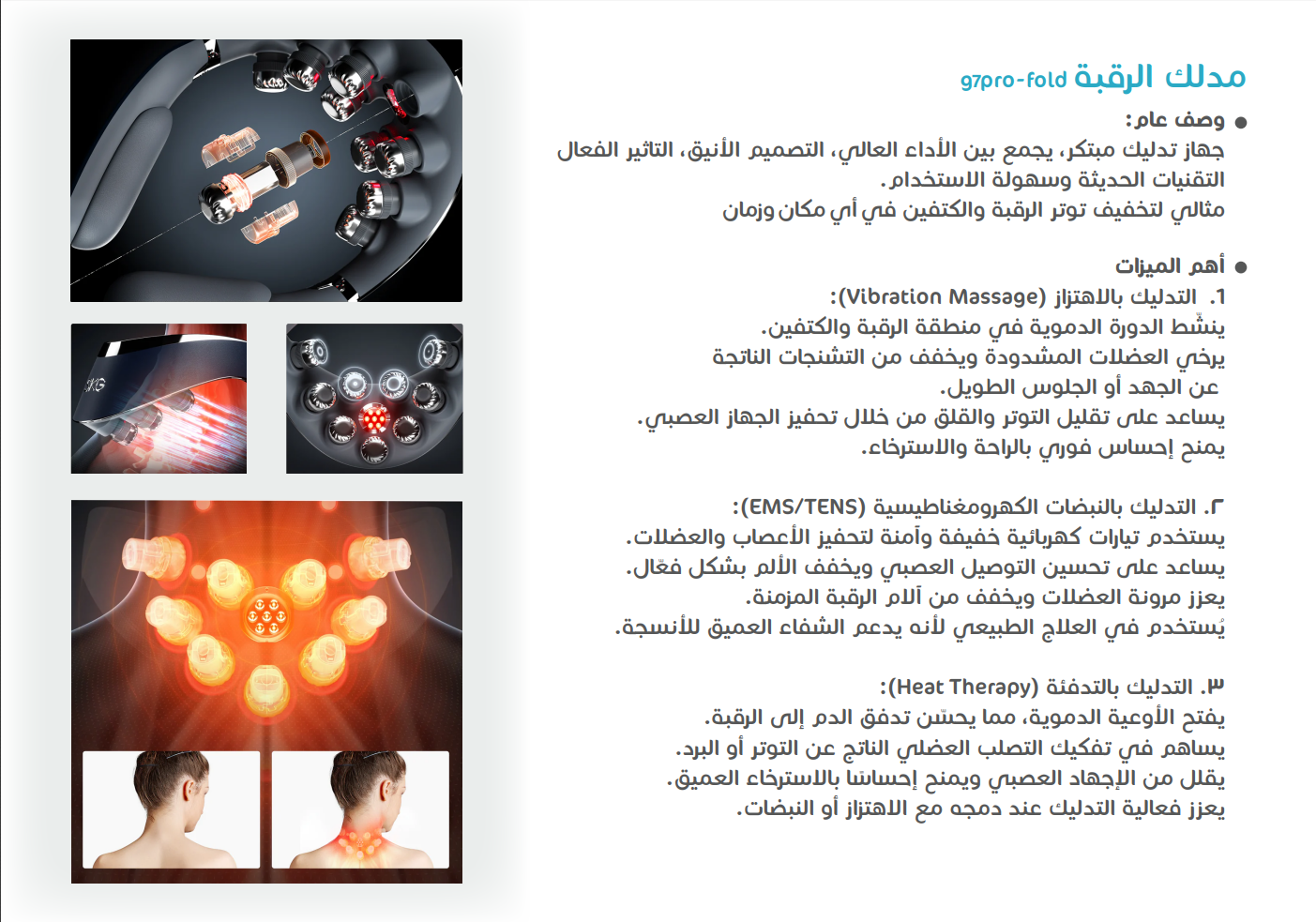 مدلك الرقبة g7pro-fold

● وصف عام:
جهاز تدليك مبتكر، يجمع بين الأداء العالي، التصميم الأنيق، التاثير الفعال التقنيات الحديثة وسهولة الاستخدام.
مثالي لتخفيف توتر الرقبة والكتفين في أي مكان وزمان

● أهم الميزات
1. التدليك بالاهتزاز (Vibration Massage):
ينشّط الدورة الدموية في منطقة الرقبة والكتفين.
يرخي العضلات المشدودة ويخفف من التشنجات الناتجة عن الجهد أو الجلوس الطويل.
يساعد على تقليل التوتر والقلق من خلال تحفيز الجهاز العصبي.
يمنح إحساس فوري بالراحة والاسترخاء.

٢. التدليك بالنبضات الكهرومغناطيسية (EMS/TENS):
يستخدم تيارات كهربائية خفيفة وآمنة لتحفيز الأعصاب والعضلات.
يساعد على تحسين التوصيل العصبي ويخفف الألم بشكل فعّال.
يعزز مرونة العضلات ويخفف من آلام الرقبة المزمنة.
يُستخدم في العلاج الطبيعي لأنه يدعم الشفاء العميق للأنسجة.

٣. التدليك بالتدفئة (Heat Therapy):
يفتح الأوعية الدموية، مما يحسّن تدفق الدم إلى الرقبة.
يساهم في تفكيك التصلب العضلي الناتج عن التوتر أو البرد.
يقلل من الإجهاد العصبي ويمنح إحساسًا بالاسترخاء العميق.
يعزز فعالية التدليك عند دمجه مع الاهتزاز أو النبضات.

SKG